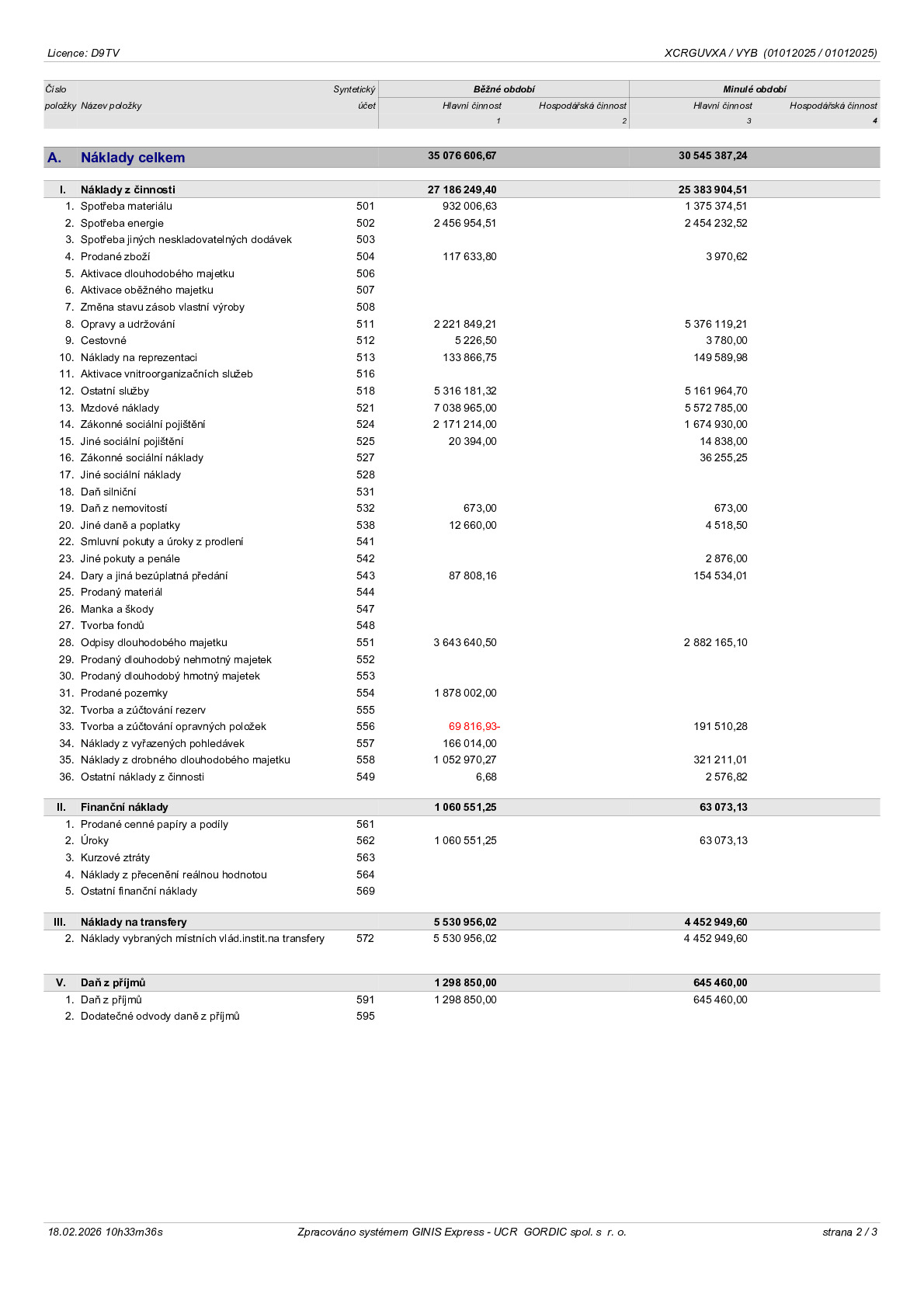 Licence: D9TV

XCRGUVXA / VYB (01012025 / 01012025)

| Číslo položky | Název položky | Syntetický účet | Běžné období Hlavní činnost 1 | Běžné období Hospodářská činnost 2 | Minulé období Hlavní činnost 3 | Minulé období Hospodářská činnost 4 |
|---|---|---|---|---|---|---|
| A. | Náklady celkem | | 35 076 606,67 | | 30 545 387,24 | |
| I. | Náklady z činnosti | | 27 186 249,40 | | 25 383 904,51 | |
| 1. | Spotřeba materiálu | 501 | 932 006,63 | | 1 375 374,51 | |
| 2. | Spotřeba energie | 502 | 2 456 954,51 | | 2 454 232,52 | |
| 3. | Spotřeba jiných neskladovatelných dodávek | 503 | | | | |
| 4. | Prodané zboží | 504 | 117 633,80 | | 3 970,62 | |
| 5. | Aktivace dlouhodobého majetku | 506 | | | | |
| 6. | Aktivace oběžného majetku | 507 | | | | |
| 7. | Změna stavu zásob vlastní výroby | 508 | | | | |
| 8. | Opravy a udržování | 511 | 2 221 849,21 | | 5 376 119,21 | |
| 9. | Cestovné | 512 | 5 226,50 | | 3 780,00 | |
| 10. | Náklady na reprezentaci | 513 | 133 866,75 | | 149 589,98 | |
| 11. | Aktivace vnitroorganizačních služeb | 516 | | | | |
| 12. | Ostatní služby | 518 | 5 316 181,32 | | 5 161 964,70 | |
| 13. | Mzdové náklady | 521 | 7 038 965,00 | | 5 572 785,00 | |
| 14. | Zákonné sociální pojištění | 524 | 2 171 214,00 | | 1 674 930,00 | |
| 15. | Jiné sociální pojištění | 525 | 20 394,00 | | 14 838,00 | |
| 16. | Zákonné sociální náklady | 527 | | | 36 255,25 | |
| 17. | Jiné sociální náklady | 528 | | | | |
| 18. | Daň silniční | 531 | | | | |
| 19. | Daň z nemovitostí | 532 | 673,00 | | 673,00 | |
| 20. | Jiné daně a poplatky | 538 | 12 660,00 | | 4 518,50 | |
| 22. | Smluvní pokuty a úroky z prodlení | 541 | | | | |
| 23. | Jiné pokuty a penále | 542 | | | 2 876,00 | |
| 24. | Dary a jiná bezúplatná předání | 543 | 87 808,16 | | 154 534,01 | |
| 25. | Prodaný materiál | 544 | | | | |
| 26. | Manka a škody | 547 | | | | |
| 27. | Tvorba fondů | 548 | | | | |
| 28. | Odpisy dlouhodobého majetku | 551 | 3 643 640,50 | | 2 882 165,10 | |
| 29. | Prodaný dlouhodobý nehmotný majetek | 552 | | | | |
| 30. | Prodaný dlouhodobý hmotný majetek | 553 | | | | |
| 31. | Prodané pozemky | 554 | 1 878 002,00 | | | |
| 32. | Tvorba a zúčtování rezerv | 555 | | | | |
| 33. | Tvorba a zúčtování opravných položek | 556 | 69 816,93- | | 191 510,28 | |
| 34. | Náklady z vyřazených pohledávek | 557 | 166 014,00 | | | |
| 35. | Náklady z drobného dlouhodobého majetku | 558 | 1 052 970,27 | | 321 211,01 | |
| 36. | Ostatní náklady z činnosti | 549 | 6,68 | | 2 576,82 | |
| II. | Finanční náklady | | 1 060 551,25 | | 63 073,13 | |
| 1. | Prodané cenné papíry a podíly | 561 | | | | |
| 2. | Úroky | 562 | 1 060 551,25 | | 63 073,13 | |
| 3. | Kurzové ztráty | 563 | | | | |
| 4. | Náklady z přecenění reálnou hodnotou | 564 | | | | |
| 5. | Ostatní finanční náklady | 569 | | | | |
| III. | Náklady na transfery | | 5 530 956,02 | | 4 452 949,60 | |
| 2. | Náklady vybraných místních vlád.instit.na transfery | 572 | 5 530 956,02 | | 4 452 949,60 | |
| V. | Daň z příjmů | | 1 298 850,00 | | 645 460,00 | |
| 1. | Daň z příjmů | 591 | 1 298 850,00 | | 645 460,00 | |
| 2. | Dodatečné odvody daně z příjmů | 595 | | | | |

18.02.2026 10h33m36s

Zpracováno systémem GINIS Express - UCR GORDIC spol. s r. o.

strana 2 / 3